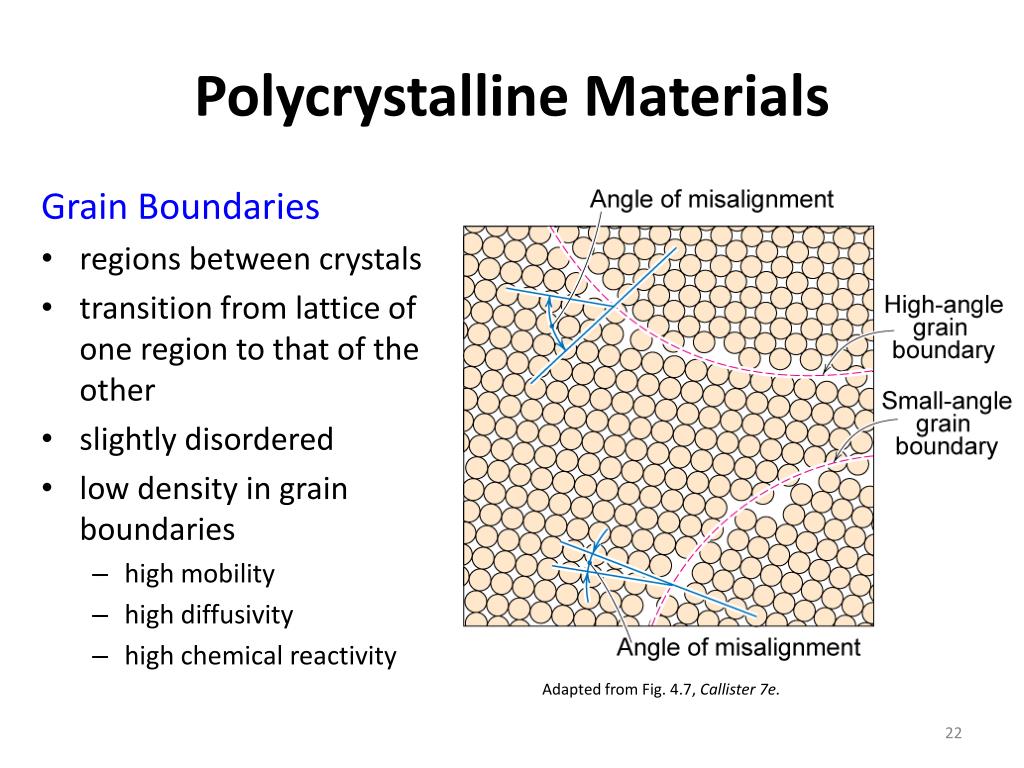 Polycrystalline Materials

Grain Boundaries

• regions between crystals
• transition from lattice of one region to that of the other
• slightly disordered
• low density in grain boundaries
– high mobility
– high diffusivity
– high chemical reactivity

Angle of misalignment

High-angle grain boundary

Small-angle grain boundary

Angle of misalignment

Adapted from Fig. 4.7, Callister 7e.

22